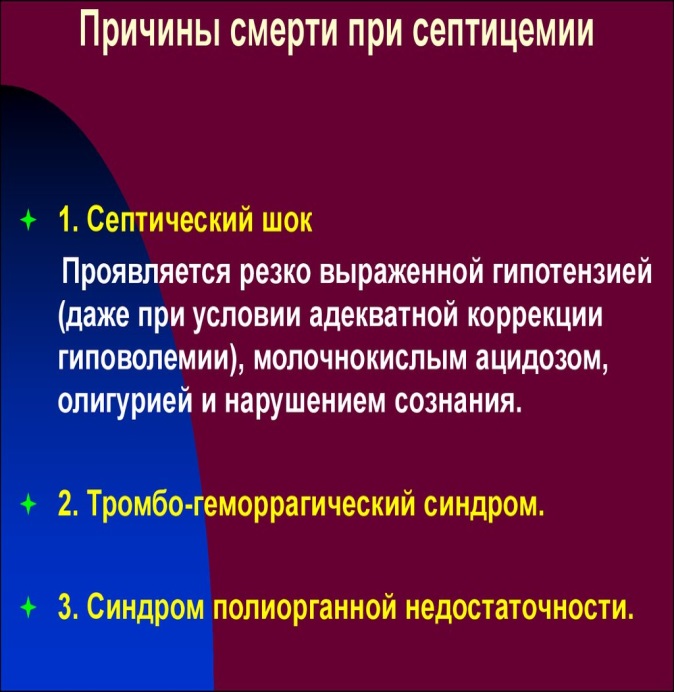 Причины смерти при септицемии

1. Септический шок

Проявляется резко выраженной гипотензией (даже при условии адекватной коррекции гиповолемии), молочнокислым ацидозом, олигурией и нарушением сознания.

2. Тромбо-геморрагический синдром.

3. Синдром полиорганной недостаточности.